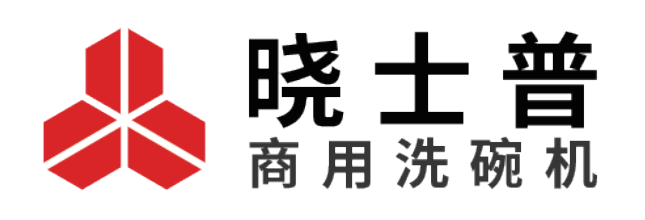 晓士普
商用洗碗机